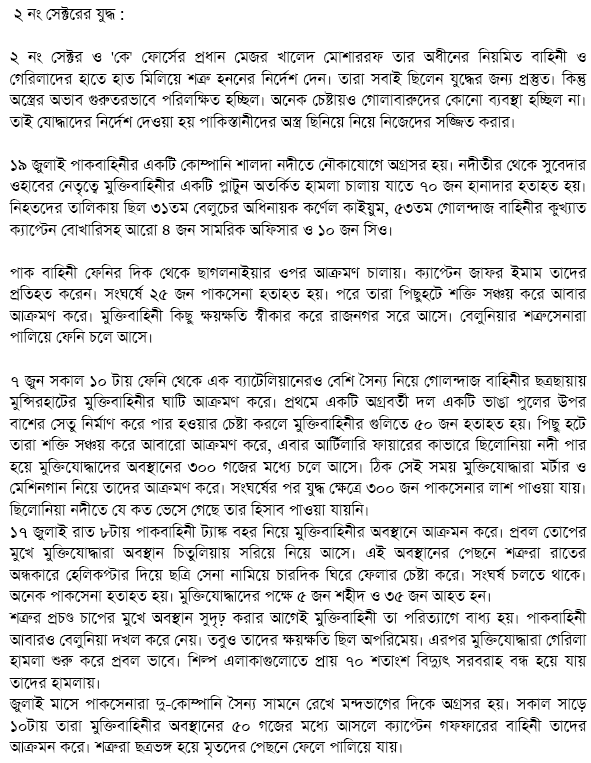 ২ নং সেক্টরের যুদ্ধ :

২ নং সেক্টর ও 'কে' ফোর্সের প্রধান মেজর খালেদ মোশাররফ তার অধীনের নিয়মিত বাহিনী ও গেরিলাদের হাতে হাত মিলিয়ে শত্রু হননের নির্দেশ দেন। তারা সবাই ছিলেন যুদ্ধের জন্য প্রস্তুত। কিন্তু অস্ত্রের অভাব গুরুতরভাবে পরিলক্ষিত হচ্ছিল। অনেক চেষ্টায়ও গোলাবারুদের কোনো ব্যবস্থা হচ্ছিল না। তাই যোদ্ধাদের নির্দেশ দেওয়া হয় পাকিস্তানীদের অস্ত্র ছিনিয়ে নিয়ে নিজেদের সজ্জিত করার।

১৯ জুলাই পাকবাহিনীর একটি কোম্পানি শালদা নদীতে নৌকাযোগে অগ্রসর হয়। নদীতীর থেকে সুবেদার ওহাবের নেতৃত্বে মুক্তিবাহিনীর একটি প্লাটুন অতর্কিত হামলা চালায় যাতে ৭০ জন হানাদার হতাহত হয়। নিহতদের তালিকায় ছিল ৩১তম বেলুচের অধিনায়ক কর্ণেল কাইয়ুম, ৫৩তম গোলন্দাজ বাহিনীর কুখ্যাত ক্যাপ্টেন বোখারিসহ আরো ৪ জন সামরিক অফিসার ও ১০ জন সিও।

পাক বাহিনী ফেনির দিক থেকে ছাগলনাইয়ার ওপর আক্রমণ চালায়। ক্যাপ্টেন জাফর ইমাম তাদের প্রতিহত করেন। সংঘর্ষে ২৫ জন পাকসেনা হতাহত হয়। পরে তারা পিছুহটে শক্তি সঞ্চয় করে আবার আক্রমণ করে। মুক্তিবাহিনী কিছু ক্ষয়ক্ষতি স্বীকার করে রাজনগর সরে আসে। বেলুনিয়ার শত্রুসেনারা পালিয়ে ফেনি চলে আসে।

৭ জুন সকাল ১০ টায় ফেনি থেকে এক ব্যাটেলিয়ানেরও বেশি সৈন্য নিয়ে গোলন্দাজ বাহিনীর ছত্রছায়ায় মুন্সিরহাটের মুক্তিবাহিনীর ঘাটি আক্রমণ করে। প্রথমে একটি অগ্রবর্তী দল একটি ভাঙা পুলের উপর বাশের সেতু নির্মাণ করে পার হওয়ার চেষ্টা করলে মুক্তিবাহিনীর গুলিতে ৫০ জন হতাহত হয়। পিছু হটে তারা শক্তি সঞ্চয় করে আবারো আক্রমণ করে, এবার আর্টিলারি ফায়ারের কাভারে ছিলোনিয়া নদী পার হয়ে মুক্তিযোদ্ধাদের অবস্থানের ৩০০ গজের মধ্যে চলে আসে। ঠিক সেই সময় মুক্তিযোদ্ধারা মর্টার ও মেশিনগান নিয়ে তাদের আক্রমণ করে। সংঘর্ষের পর যুদ্ধ ক্ষেত্রে ৩০০ জন পাকসেনার লাশ পাওয়া যায়। ছিলোনিয়া নদীতে যে কত ভেসে গেছে তার হিসাব পাওয়া যায়নি।
১৭ জুলাই রাত ৮টায় পাকবাহিনী ট্যাঙ্ক বহর নিয়ে মুক্তিবাহিনীর অবস্থানে আক্রমন করে। প্রবল তোপের মুখে মুক্তিযোদ্ধারা অবস্থান চিতুলিয়ায় সরিয়ে নিয়ে আসে। এই অবস্থানের পেছনে শত্রুরা রাতের অন্ধকারে হেলিকপ্টার দিয়ে ছত্রি সেনা নামিয়ে চারদিক ঘিরে ফেলার চেষ্টা করে। সংঘর্ষ চলতে থাকে। অনেক পাকসেনা হতাহত হয়। মুক্তিযোদ্ধাদের পক্ষে ৫ জন শহীদ ও ৩৫ জন আহত হন।
শত্রুর প্রচণ্ড চাপের মুখে অবস্থান সুদৃঢ় করার আগেই মুক্তিবাহিনী তা পরিত্যাগে বাধ্য হয়। পাকবাহিনী আবারও বেলুনিয়া দখল করে নেয়। তবুও তাদের ক্ষয়ক্ষতি ছিল অপরিমেয়। এরপর মুক্তিযোদ্ধারা গেরিলা হামলা শুরু করে প্রবল ভাবে। শিল্প এলাকাগুলোতে প্রায় ৭০ শতাংশ বিদ্যুৎ সরবরাহ বন্ধ হয়ে যায় তাদের হামলায়।
জুলাই মাসে পাকসেনারা দু-কোম্পানি সৈন্য সামনে রেখে মন্দভাগের দিকে অগ্রসর হয়। সকাল সাড়ে ১০টায় তারা মুক্তিবাহিনীর অবস্থানের ৫০ গজের মধ্যে আসলে ক্যাপ্টেন গফফারের বাহিনী তাদের আক্রমন করে। শত্রুরা ছত্রভঙ্গ হয়ে মৃতদের পেছনে ফেলে পালিয়ে যায়।